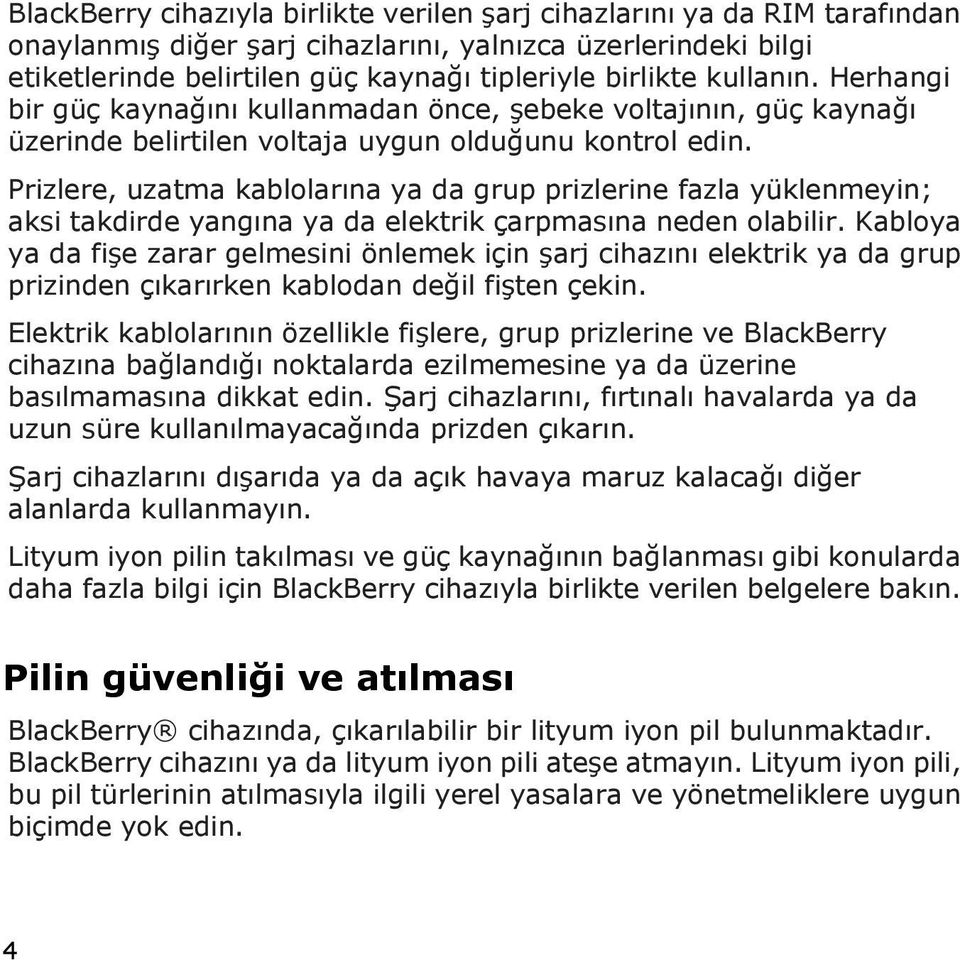 BlackBerry cihazıyla birlikte verilen şarj cihazlarını ya da RIM tarafından onaylanmış diğer şarj cihazlarını, yalnızca üzerlerindeki bilgi etiketlerinde belirtilen güç kaynağı tipleriyle birlikte kullanın. Herhangi bir güç kaynağını kullanmadan önce, şebeke voltajının, güç kaynağı üzerinde belirtilen voltaja uygun olduğunu kontrol edin.

Prizlere, uzatma kablolarına ya da grup prizlerine fazla yüklenmeyin; aksi takdirde yangına ya da elektrik çarpmasına neden olabilir. Kabloya ya da fişe zarar gelmesini önlemek için şarj cihazını elektrik ya da grup prizinden çıkarırken kablodan değil fişten çekin.

Elektrik kablolarının özellikle fişlere, grup prizlerine ve BlackBerry cihazına bağlandığı noktalarda ezilmemesine ya da üzerine basılmamasına dikkat edin. Şarj cihazlarını, fırtınalı havalarda ya da uzun süre kullanılmayacağında prizden çıkarın.

Şarj cihazlarını dışarıda ya da açık havaya maruz kalacağı diğer alanlarda kullanmayın.

Lityum iyon pilin takılması ve güç kaynağının bağlanması gibi konularda daha fazla bilgi için BlackBerry cihazıyla birlikte verilen belgelere bakın.

Pilin güvenliği ve atılması

BlackBerry® cihazında, çıkarılabilir bir lityum iyon pil bulunmaktadır. BlackBerry cihazını ya da lityum iyon pili ateşe atmayın. Lityum iyon pili, bu pil türlerinin atılmasıyla ilgili yerel yasalara ve yönetmeliklere uygun biçimde yok edin.

4